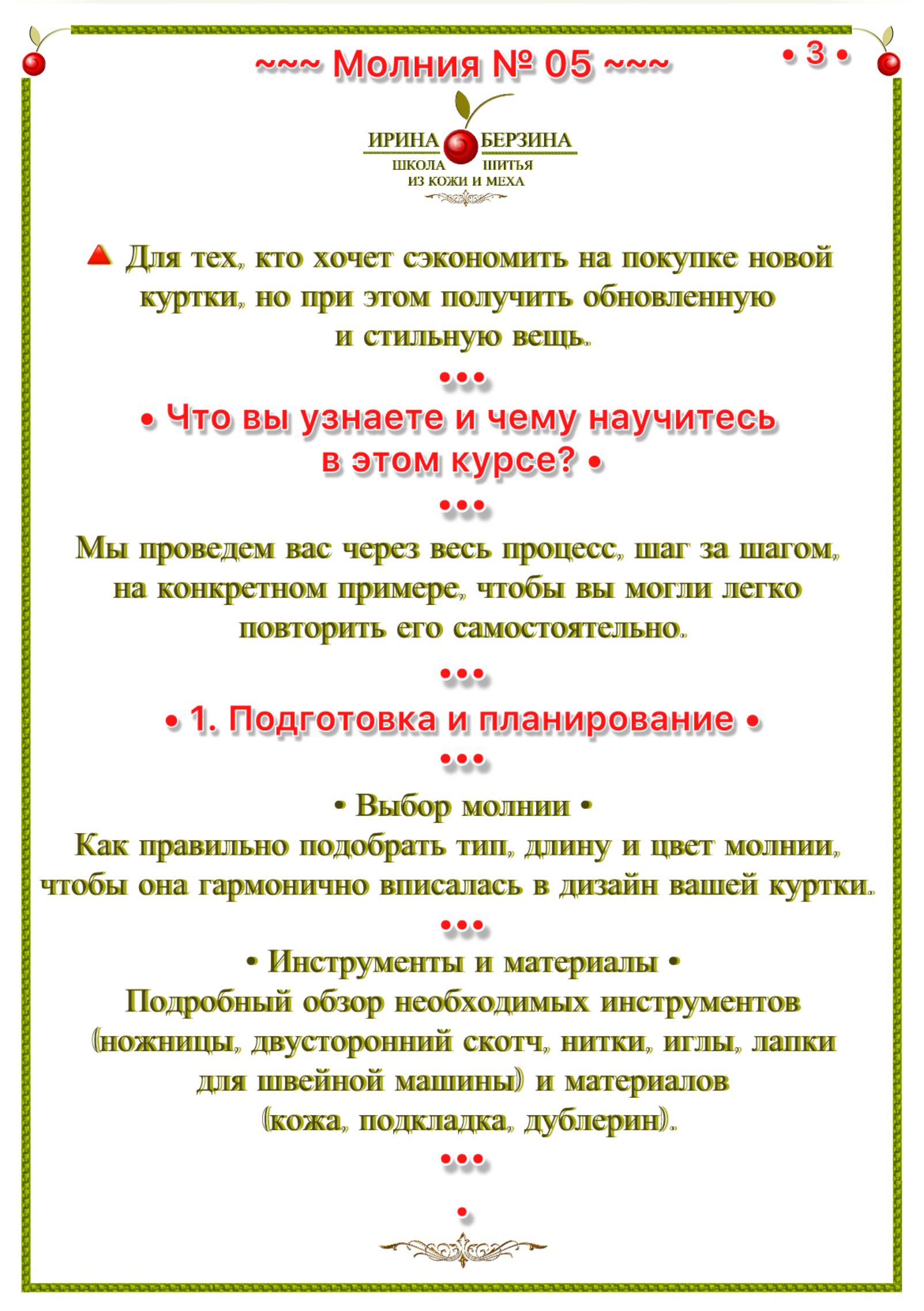 ~~~ Молния № 05 ~~~

• 3 •

ИРИНА БЕРЗИНА
ШКОЛА ШИТЬЯ
ИЗ КОЖИ И МЕХА

Для тех, кто хочет сэкономить на покупке новой куртки, но при этом получить обновленную и стильную вещь.

•••

• Что вы узнаете и чему научитесь в этом курсе? •

•••

Мы проведем вас через весь процесс, шаг за шагом, на конкретном примере, чтобы вы могли легко повторить его самостоятельно.

•••

• 1. Подготовка и планирование •

•••

• Выбор молнии •
Как правильно подобрать тип, длину и цвет молнии, чтобы она гармонично вписалась в дизайн вашей куртки.

•••

• Инструменты и материалы •
Подробный обзор необходимых инструментов (ножницы, двусторонний скотч, нитки, иглы, лапки для швейной машины) и материалов (кожа, подкладка, дублерин).

•••

•